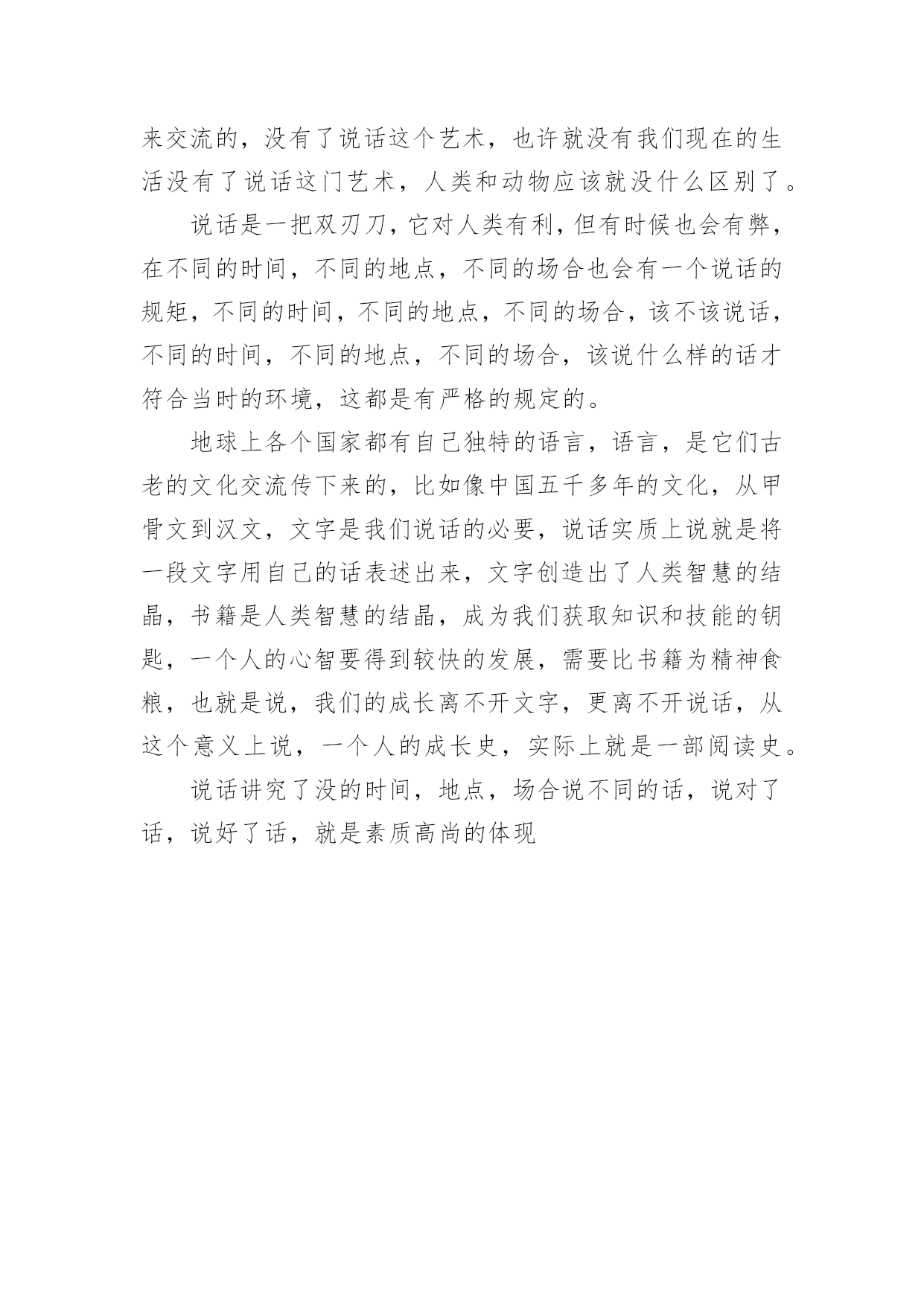 来交流的，没有了说话这个艺术，也许就没有我们现在的生活没有了说话这门艺术，人类和动物应该就没什么区别了。

说话是一把双刃刀，它对人类有利，但有时候也会有弊，在不同的时间，不同的地点，不同的场合也会有一个说话的规矩，不同的时间，不同的地点，不同的场合，该不该说话，不同的时间，不同的地点，不同的场合，该说什么样的话才符合当时的环境，这都是有严格的规定的。

地球上各个国家都有自己独特的语言，语言，是它们古老的文化交流传下来的，比如像中国五千多年的文化，从甲骨文到汉文，文字是我们说话的必要，说话实质上说就是将一段文字用自己的话表述出来，文字创造出了人类智慧的结晶，书籍是人类智慧的结晶，成为我们获取知识和技能的钥匙，一个人的心智要得到较快的发展，需要比书籍为精神食粮，也就是说，我们的成长离不开文字，更离不开说话，从这个意义上说，一个人的成长史，实际上就是一部阅读史。

说话讲究了没的时间，地点，场合说不同的话，说对了话，说好了话，就是素质高尚的体现